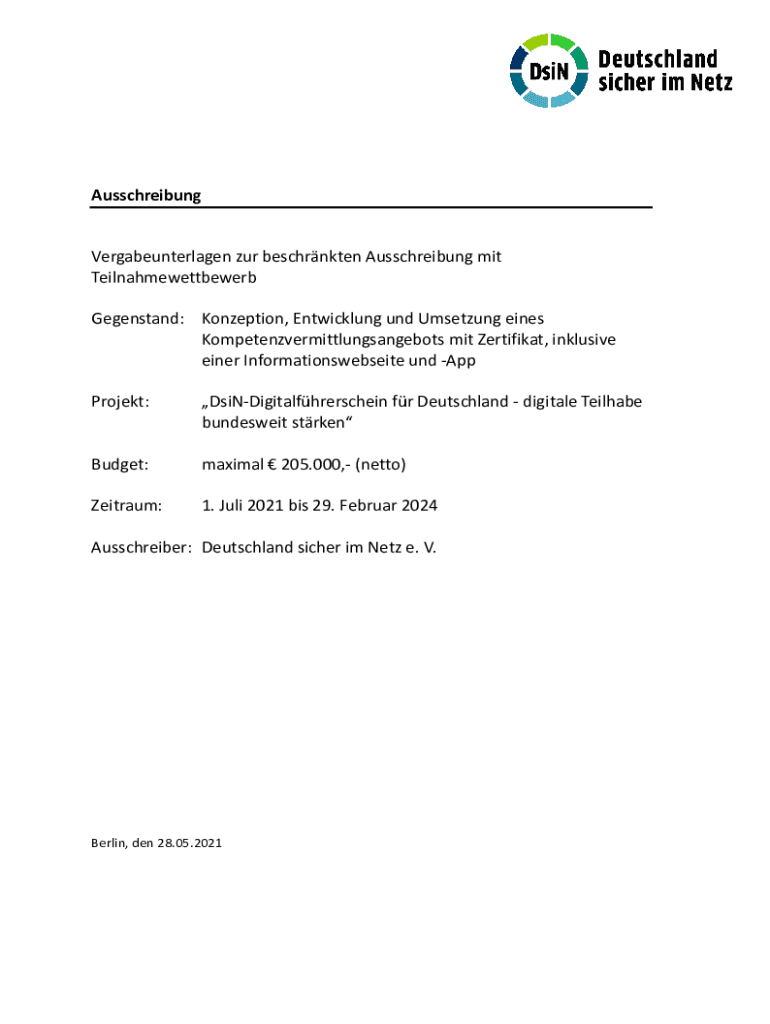 DsiN Deutschland sicher im Netz

Ausschreibung

Vergabeunterlagen zur beschränkten Ausschreibung mit Teilnahmewettbewerb

Gegenstand: Konzeption, Entwicklung und Umsetzung eines Kompetenzvermittlungsangebots mit Zertifikat, inklusive einer Informationswebseite und -App

Projekt: „DsiN-Digitalführerschein für Deutschland - digitale Teilhabe bundesweit stärken“

Budget: maximal € 205.000,- (netto)

Zeitraum: 1. Juli 2021 bis 29. Februar 2024

Ausschreiber: Deutschland sicher im Netz e. V.

Berlin, den 28.05.2021